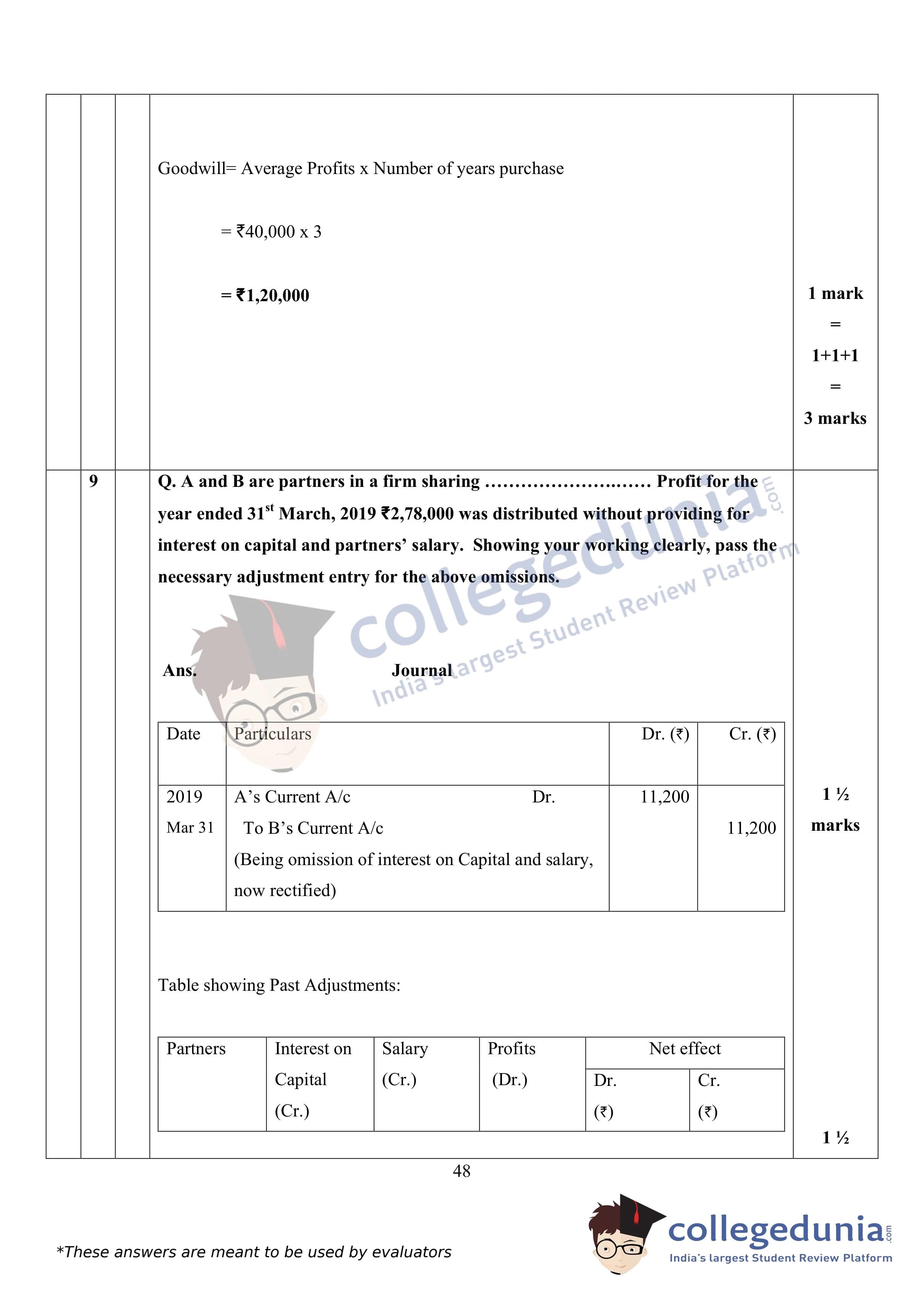 Goodwill= Average Profits x Number of years purchase

= ₹40,000 x 3

= ₹1,20,000

1 mark = 1+1+1 = 3 marks

9

Q. A and B are partners in a firm sharing ……………….……… Profit for the year ended 31$^{st}$ March, 2019 ₹2,78,000 was distributed without providing for interest on capital and partners' salary. Showing your working clearly, pass the necessary adjustment entry for the above omissions.

collegedunia.com
India's largest Student Review Platform

Ans. Journal

| Date | Particulars | Dr. (₹) | Cr. (₹) |
|---|---|---|---|
| 2019 Mar 31 | A's Current A/c Dr. To B's Current A/c (Being omission of interest on Capital and salary, now rectified) | 11,200 | 11,200 |

1 ½ marks

Table showing Past Adjustments:

| Partners | Interest on Capital (Cr.) | Salary (Cr.) | Profits (Dr.) | Net effect Dr. (₹) | Net effect Cr. (₹) |
|---|---|---|---|---|---|

1 ½

48

*These answers are meant to be used by evaluators

collegedunia.com
India's largest Student Review Platform